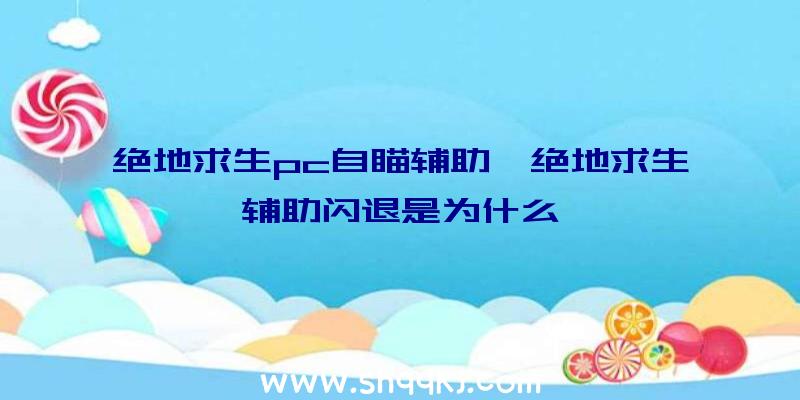 绝地求生pc自瞄辅助、绝地求生辅助闪退是为什么

www.shqqkj.com